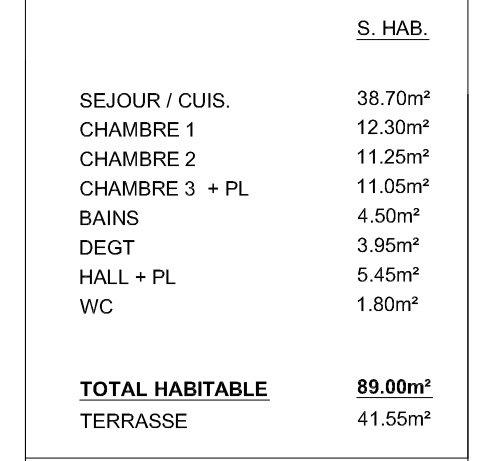 | | S. HAB. |
|---|---|
| SEJOUR / CUIS. | 38.70m² |
| CHAMBRE 1 | 12.30m² |
| CHAMBRE 2 | 11.25m² |
| CHAMBRE 3 + PL | 11.05m² |
| BAINS | 4.50m² |
| DEGT | 3.95m² |
| HALL + PL | 5.45m² |
| WC | 1.80m² |
| **TOTAL HABITABLE** | **89.00m²** |
| TERRASSE | 41.55m² |